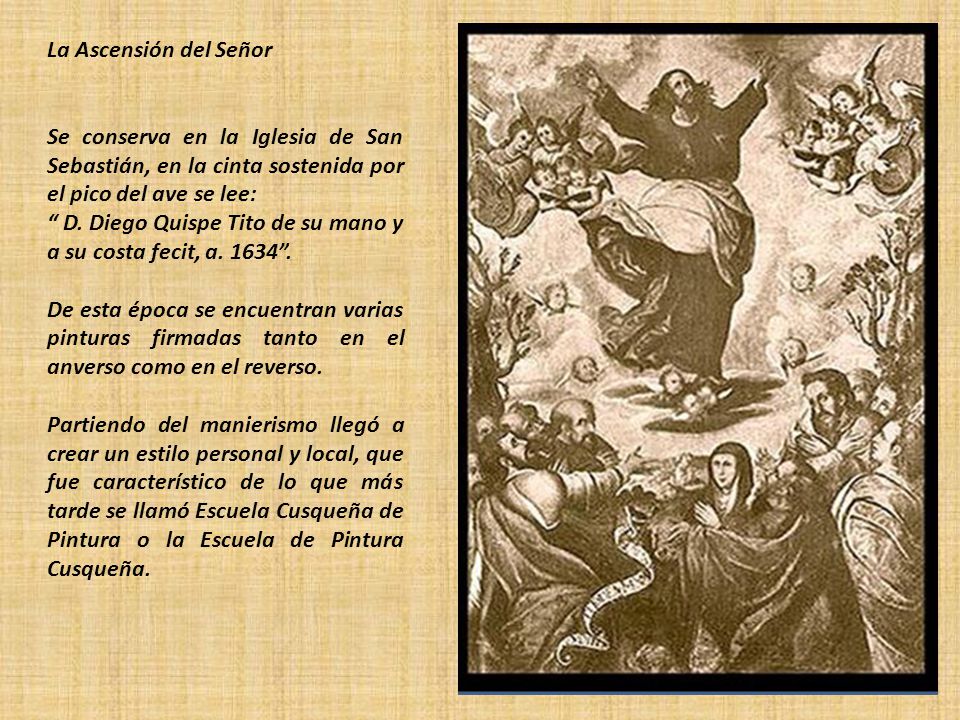 La Ascensión del Señor

Se conserva en la Iglesia de San Sebastián, en la cinta sostenida por el pico del ave se lee:
“ D. Diego Quispe Tito de su mano y a su costa fecit, a. 1634”.

De esta época se encuentran varias pinturas firmadas tanto en el anverso como en el reverso.

Partiendo del manierismo llegó a crear un estilo personal y local, que fue característico de lo que más tarde se llamó Escuela Cusqueña de Pintura o la Escuela de Pintura Cusqueña.